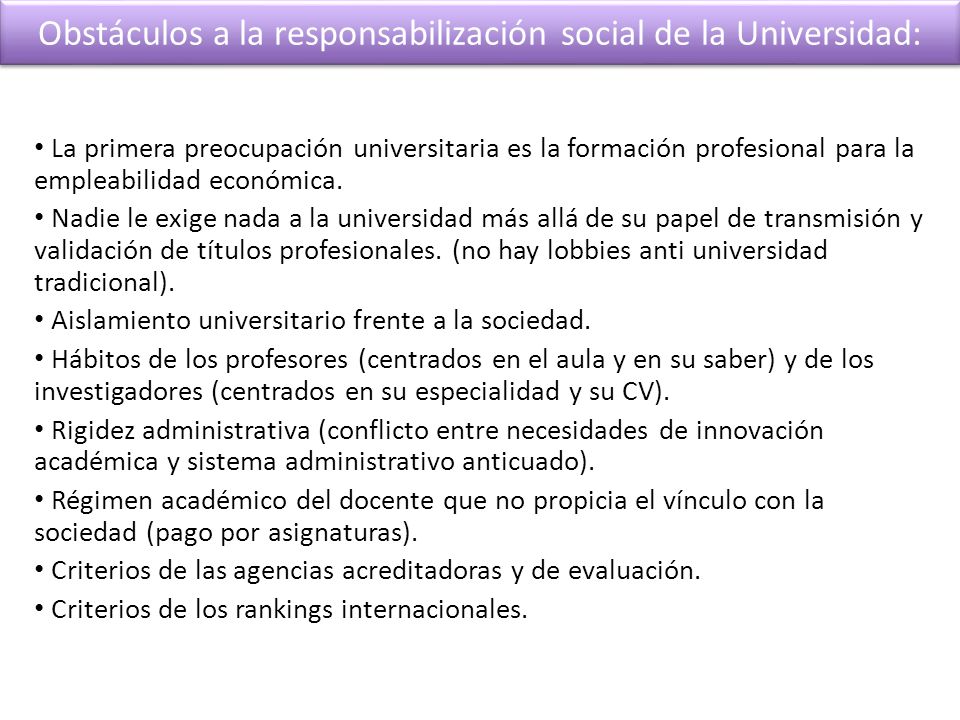 Obstáculos a la responsabilización social de la Universidad:

• La primera preocupación universitaria es la formación profesional para la empleabilidad económica.

• Nadie le exige nada a la universidad más allá de su papel de transmisión y validación de títulos profesionales. (no hay lobbies anti universidad tradicional).

• Aislamiento universitario frente a la sociedad.

• Hábitos de los profesores (centrados en el aula y en su saber) y de los investigadores (centrados en su especialidad y su CV).

• Rigidez administrativa (conflicto entre necesidades de innovación académica y sistema administrativo anticuado).

• Régimen académico del docente que no propicia el vínculo con la sociedad (pago por asignaturas).

• Criterios de las agencias acreditadoras y de evaluación.

• Criterios de los rankings internacionales.